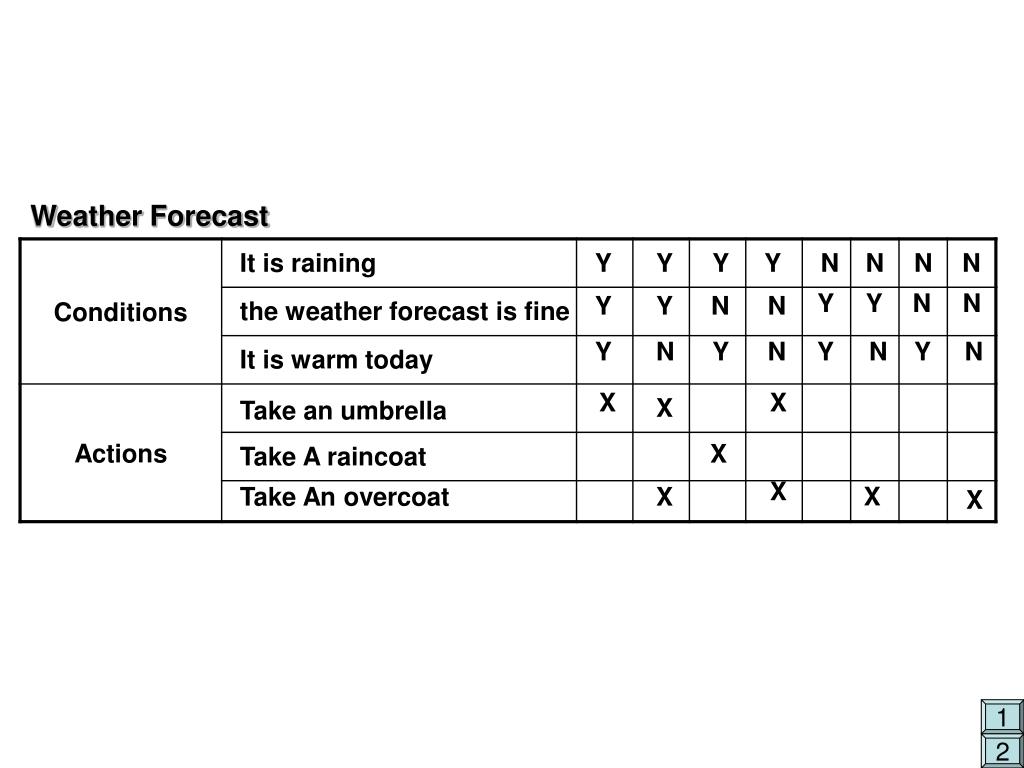 Weather Forecast

| | | | | | | | | | |
|---|---|---|---|---|---|---|---|---|---|
| Conditions | It is raining | Y | Y | Y | Y | N | N | N | N |
| | the weather forecast is fine | Y | Y | N | N | Y | Y | N | N |
| | It is warm today | Y | N | Y | N | Y | N | Y | N |
| Actions | Take an umbrella | X | X | | X | | | | |
| | Take A raincoat | | | X | | | | | |
| | Take An overcoat | | X | | X | | X | | X |

1
2